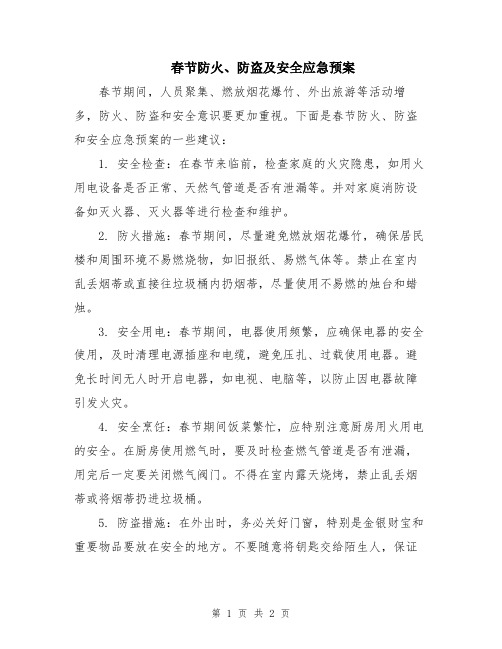 春节防火、防盗及安全应急预案

春节期间，人员聚集、燃放烟花爆竹、外出旅游等活动增多，防火、防盗和安全意识要更加重视。下面是春节防火、防盗和安全应急预案的一些建议：

1. 安全检查：在春节来临前，检查家庭的火灾隐患，如用火用电设备是否正常、天然气管道是否有泄漏等。并对家庭消防设备如灭火器、灭火器等进行检查和维护。

2. 防火措施：春节期间，尽量避免燃放烟花爆竹，确保居民楼和周围环境不易燃烧物，如旧报纸、易燃气体等。禁止在室内乱丢烟蒂或直接往垃圾桶内扔烟蒂，尽量使用不易燃的烛台和蜡烛。

3. 安全用电：春节期间，电器使用频繁，应确保电器的安全使用，及时清理电源插座和电缆，避免压扎、过载使用电器。避免长时间无人时开启电器，如电视、电脑等，以防止因电器故障引发火灾。

4. 安全烹饪：春节期间饭菜繁忙，应特别注意厨房用火用电的安全。在厨房使用燃气时，要及时检查燃气管道是否有泄漏，用完后一定要关闭燃气阀门。不得在室内露天烧烤，禁止乱丢烟蒂或将烟蒂扔进垃圾桶。

5. 防盗措施：在外出时，务必关好门窗，特别是金银财宝和重要物品要放在安全的地方。不要随意将钥匙交给陌生人，保证

第 1 页 共 2 页